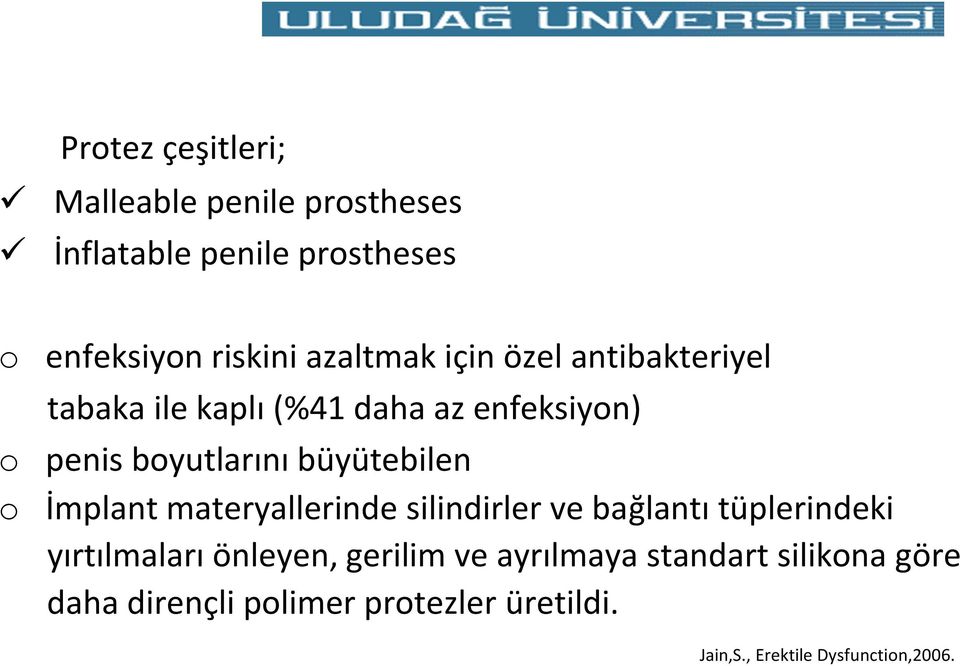 ULUDAĞ ÜNİVERSİTESİ

Protez çeşitleri;
✓ Malleable penile prostheses
✓ İnflatable penile prostheses

o enfeksiyon riskini azaltmak için özel antibakteriyel tabaka ile kaplı (%41 daha az enfeksiyon)
o penis boyutlarını büyütebilen
o İmplant materyallerinde silindirler ve bağlantı tüplerindeki yırtılmaları önleyen, gerilim ve ayrılmaya standart silikona göre daha dirençli polimer protezler üretildi.

Jain,S., Erektile Dysfunction,2006.